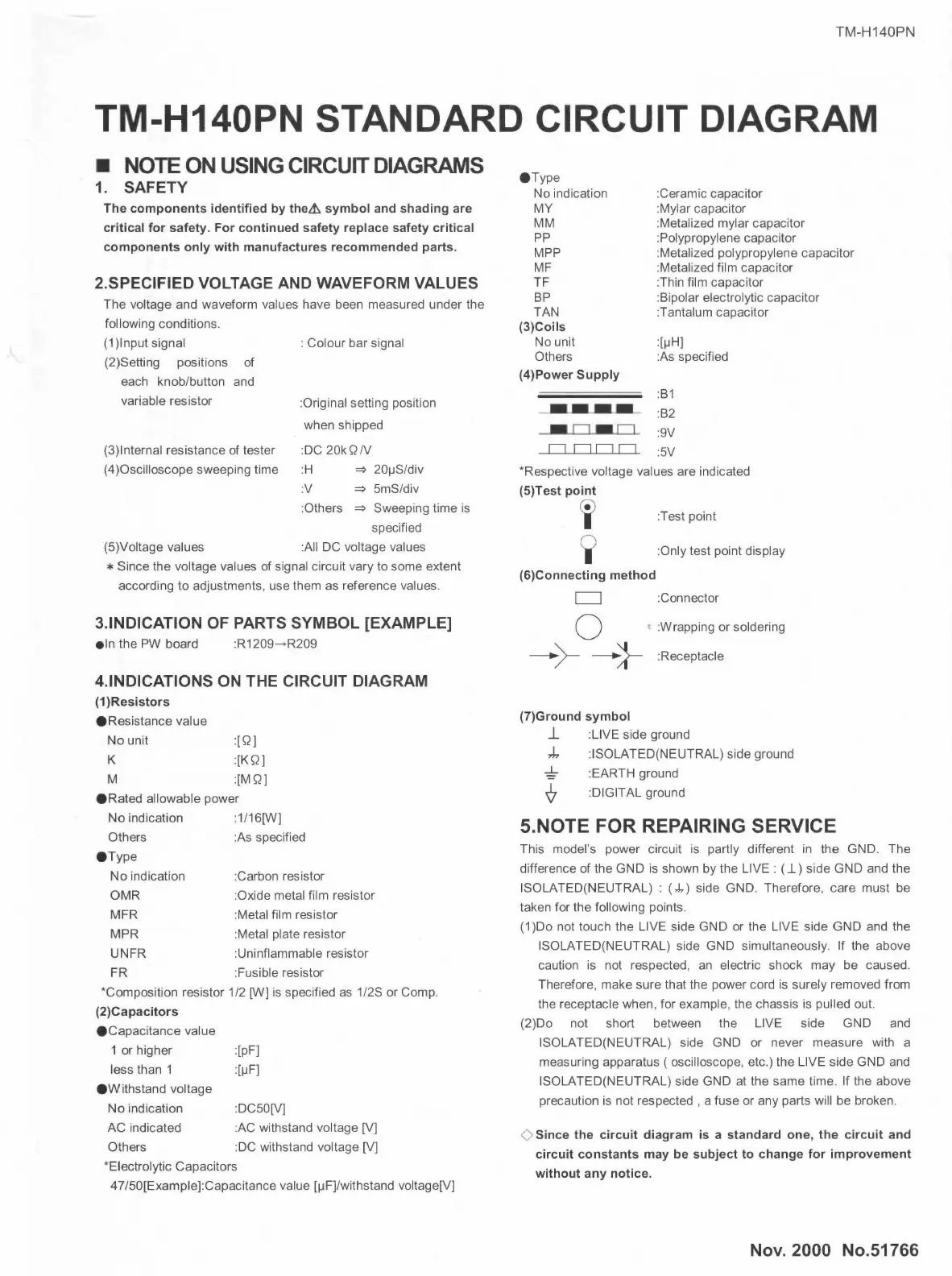 TM-H140PN

TM-H140PN STANDARD CIRCUIT DIAGRAM

■ NOTE ON USING CIRCUIT DIAGRAMS

1. SAFETY

The components identified by the⚠ symbol and shading are critical for safety. For continued safety replace safety critical components only with manufactures recommended parts.

2.SPECIFIED VOLTAGE AND WAVEFORM VALUES

The voltage and waveform values have been measured under the following conditions.

(1)Input signal : Colour bar signal
(2)Setting positions of each knob/button and variable resistor :Original setting position when shipped
(3)Internal resistance of tester :DC 20kΩ/V
(4)Oscilloscope sweeping time :H ⇒ 20μS/div
:V ⇒ 5mS/div
:Others ⇒ Sweeping time is specified
(5)Voltage values :All DC voltage values
∗ Since the voltage values of signal circuit vary to some extent according to adjustments, use them as reference values.

3.INDICATION OF PARTS SYMBOL [EXAMPLE]

●In the PW board :R1209→R209

4.INDICATIONS ON THE CIRCUIT DIAGRAM

(1)Resistors
●Resistance value
No unit :[Ω]
K :[KΩ]
M :[MΩ]
●Rated allowable power
No indication :1/16[W]
Others :As specified
●Type
No indication :Carbon resistor
OMR :Oxide metal film resistor
MFR :Metal film resistor
MPR :Metal plate resistor
UNFR :Uninflammable resistor
FR :Fusible resistor
*Composition resistor 1/2 [W] is specified as 1/2S or Comp.
(2)Capacitors
●Capacitance value
1 or higher :[pF]
less than 1 :[μF]
●Withstand voltage
No indication :DC50[V]
AC indicated :AC withstand voltage [V]
Others :DC withstand voltage [V]
*Electrolytic Capacitors
47/50[Example]:Capacitance value [μF]/withstand voltage[V]

●Type
No indication :Ceramic capacitor
MY :Mylar capacitor
MM :Metalized mylar capacitor
PP :Polypropylene capacitor
MPP :Metalized polypropylene capacitor
MF :Metalized film capacitor
TF :Thin film capacitor
BP :Bipolar electrolytic capacitor
TAN :Tantalum capacitor
(3)Coils
No unit :[μH]
Others :As specified
(4)Power Supply
:B1
:B2
:9V
:5V
*Respective voltage values are indicated
(5)Test point
:Test point
:Only test point display
(6)Connecting method
:Connector
:Wrapping or soldering
:Receptacle

(7)Ground symbol
:LIVE side ground
:ISOLATED(NEUTRAL) side ground
:EARTH ground
:DIGITAL ground

5.NOTE FOR REPAIRING SERVICE

This model's power circuit is partly different in the GND. The difference of the GND is shown by the LIVE : (⊥) side GND and the ISOLATED(NEUTRAL) : (⏚) side GND. Therefore, care must be taken for the following points.
(1)Do not touch the LIVE side GND or the LIVE side GND and the ISOLATED(NEUTRAL) side GND simultaneously. If the above caution is not respected, an electric shock may be caused. Therefore, make sure that the power cord is surely removed from the receptacle when, for example, the chassis is pulled out.
(2)Do not short between the LIVE side GND and ISOLATED(NEUTRAL) side GND or never measure with a measuring apparatus ( oscilloscope, etc.) the LIVE side GND and ISOLATED(NEUTRAL) side GND at the same time. If the above precaution is not respected , a fuse or any parts will be broken.

◇Since the circuit diagram is a standard one, the circuit and circuit constants may be subject to change for improvement without any notice.

Nov. 2000 No.51766